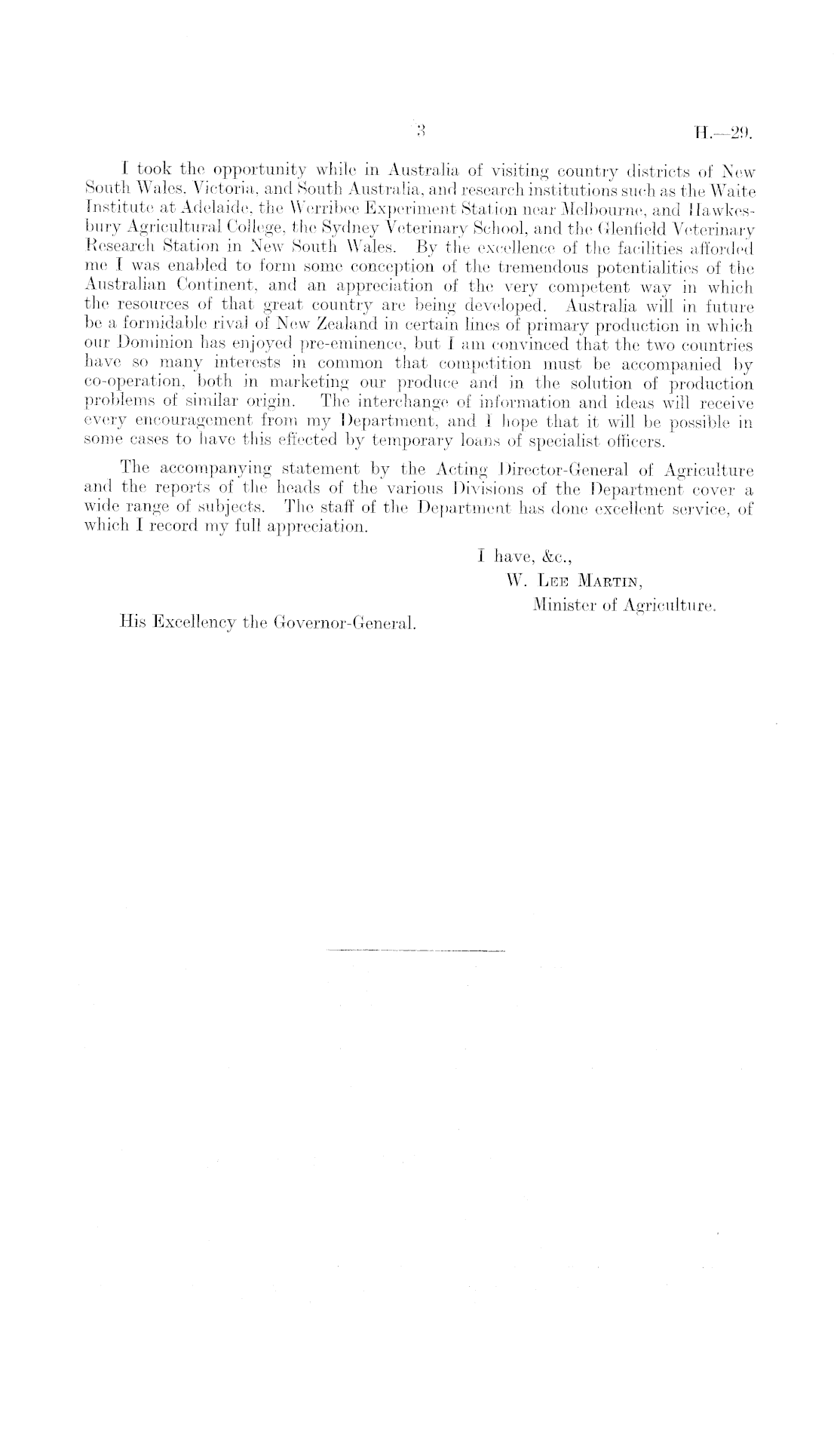 3 H.—29.

I took the opportunity while in Australia of visiting country districts of New South Wales, Victoria, and South Australia, and research institutions such as the Waite Institute at Adelaide, the Werribee Experiment Station near Melbourne, and Hawkesbury Agricultural College, the Sydney Veterinary School, and the Glenfield Veterinary Research Station in New South Wales. By the excellence of the facilities afforded me I was enabled to form some conception of the tremendous potentialities of the Australian Continent, and an appreciation of the very competent way in which the resources of that great country are being developed. Australia will in future be a formidable rival of New Zealand in certain lines of primary production in which our Dominion has enjoyed pre-eminence, but I am convinced that the two countries have so many interests in common that competition must be accompanied by co-operation, both in marketing our produce and in the solution of production problems of similar origin. The interchange of information and ideas will receive every encouragement from my Department, and I hope that it will be possible in some cases to have this effected by temporary loans of specialist officers.

The accompanying statement by the Acting Director-General of Agriculture and the reports of the heads of the various Divisions of the Department cover a wide range of subjects. The staff of the Department has done excellent service, of which I record my full appreciation.

I have, &c.,
W. Lee Martin,
Minister of Agriculture.

His Excellency the Governor-General.